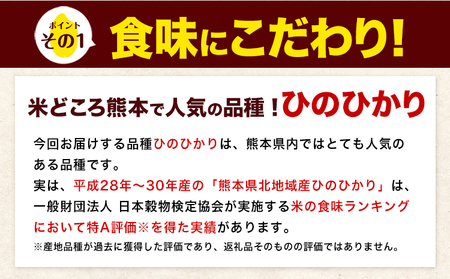 ポイント
その1

食味にこだわり!

米どころ熊本で人気の品種!ひのひかり

今回お届けする品種ひのひかりは、熊本県内ではとても人気のある品種です。
実は、平成28年~30年産の「熊本県北地域産ひのひかり」は、一般財団法人 日本穀物検定協会が実施する米の食味ランキングにおいて特A評価※を得た実績があります。
※産地品種が過去に獲得した評価であり、返礼品そのものの評価ではありません。